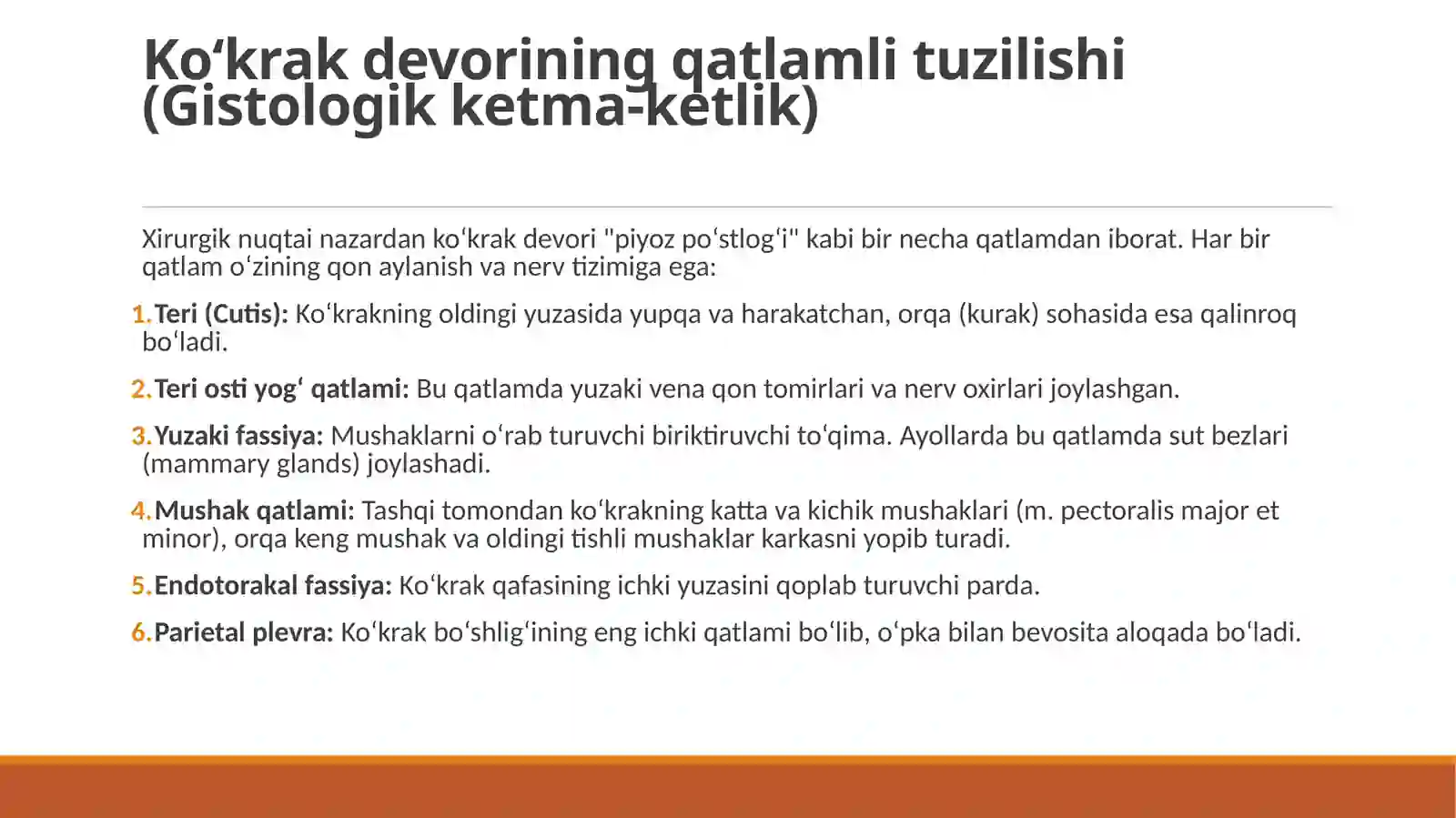 Ko'krak devorining qatlamli tuzilishi (Gistologik ketma-ketlik)

Xirurgik nuqtai nazardan ko'krak devori "piyoz po'stlog'i" kabi bir necha qatlamdan iborat. Har bir qatlam o'zining qon aylanish va nerv tizimiga ega:

1. Teri (Cutis): Ko'krakning oldingi yuzasida yupqa va harakatchan, orqa (kurak) sohasida esa qalinroq bo'ladi.

2. Teri osti yog' qatlami: Bu qatlamda yuzaki vena qon tomirlari va nerv oxirlari joylashgan.

3. Yuzaki fassiya: Mushaklarni o'rab turuvchi biriktiruvchi to'qima. Ayollarda bu qatlamda sut bezlari (mammary glands) joylashadi.

4. Mushak qatlami: Tashqi tomondan ko'krakning katta va kichik mushaklari (m. pectoralis major et minor), orqa keng mushak va oldingi tishli mushaklar karkasni yopib turadi.

5. Endotorakal fassiya: Ko'krak qafasining ichki yuzasini qoplab turuvchi parda.

6. Parietal plevra: Ko'krak bo'shlig'ining eng ichki qatlami bo'lib, o'pka bilan bevosita aloqada bo'ladi.